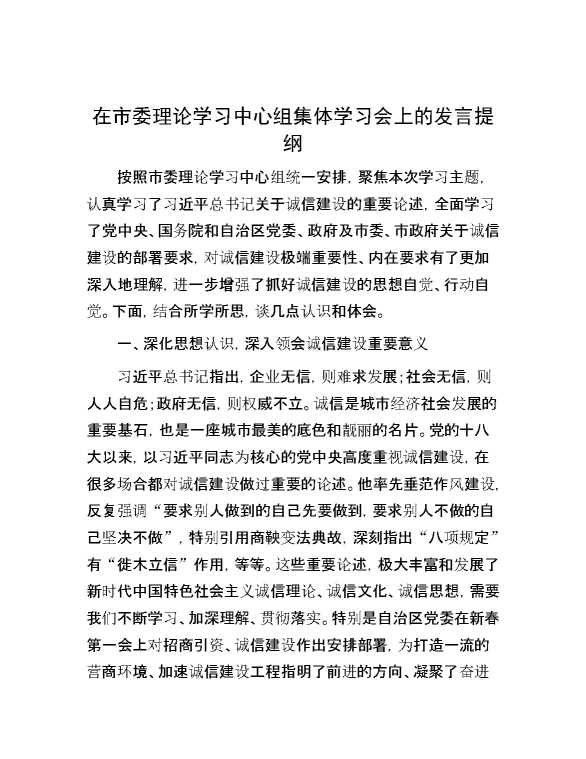 在市委理论学习中心组集体学习会上的发言提纲

按照市委理论学习中心组统一安排，聚焦本次学习主题，认真学习了习近平总书记关于诚信建设的重要论述，全面学习了党中央、国务院和自治区党委、政府及市委、市政府关于诚信建设的部署要求，对诚信建设极端重要性、内在要求有了更加深入地理解，进一步增强了抓好诚信建设的思想自觉、行动自觉。下面，结合所学所思，谈几点认识和体会。

一、深化思想认识，深入领会诚信建设重要意义

习近平总书记指出，企业无信，则难求发展；社会无信，则人人自危；政府无信，则权威不立。诚信是城市经济社会发展的重要基石，也是一座城市最美的底色和靓丽的名片。党的十八大以来，以习近平同志为核心的党中央高度重视诚信建设，在很多场合都对诚信建设做过重要的论述。他率先垂范作风建设，反复强调“要求别人做到的自己先要做到，要求别人不做的自己坚决不做”，特别引用商鞅变法典故，深刻指出“八项规定”有“徙木立信”作用，等等。这些重要论述，极大丰富和发展了新时代中国特色社会主义诚信理论、诚信文化、诚信思想，需要我们不断学习、加深理解、贯彻落实。特别是自治区党委在新春第一会上对招商引资、诚信建设作出安排部署，为打造一流的营商环境、加速诚信建设工程指明了前进的方向、凝聚了奋进